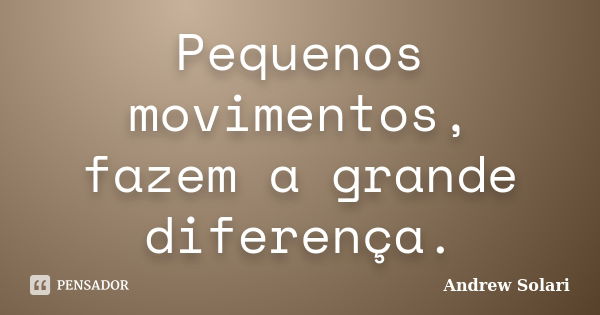 Pequenos movimentos, fazem a grande diferença.

PENSADOR

Andrew Solari